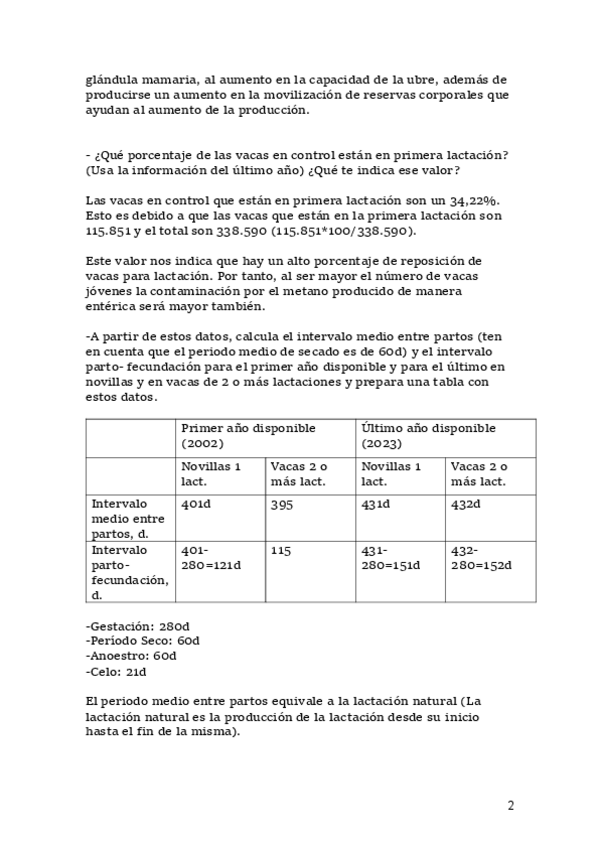 glándula mamaria, al aumento en la capacidad de la ubre, además de producirse un aumento en la movilización de reservas corporales que ayudan al aumento de la producción.

- ¿Qué porcentaje de las vacas en control están en primera lactación? (Usa la información del último año) ¿Qué te indica ese valor?

Las vacas en control que están en primera lactación son un 34,22%. Esto es debido a que las vacas que están en la primera lactación son 115.851 y el total son 338.590 (115.851*100/338.590).

Este valor nos indica que hay un alto porcentaje de reposición de vacas para lactación. Por tanto, al ser mayor el número de vacas jóvenes la contaminación por el metano producido de manera entérica será mayor también.

-A partir de estos datos, calcula el intervalo medio entre partos (ten en cuenta que el periodo medio de secado es de 60d) y el intervalo parto- fecundación para el primer año disponible y para el último en novillas y en vacas de 2 o más lactaciones y prepara una tabla con estos datos.

| | Primer año disponible (2002) | | Último año disponible (2023) | |
|---|---|---|---|---|
| | Novillas 1 lact. | Vacas 2 o más lact. | Novillas 1 lact. | Vacas 2 o más lact. |
| Intervalo medio entre partos, d. | 401d | 395 | 431d | 432d |
| Intervalo parto-fecundación, d. | 401-280=121d | 115 | 431-280=151d | 432-280=152d |

-Gestación: 280d
-Período Seco: 60d
-Anoestro: 60d
-Celo: 21d

El periodo medio entre partos equivale a la lactación natural (La lactación natural es la producción de la lactación desde su inicio hasta el fin de la misma).

2